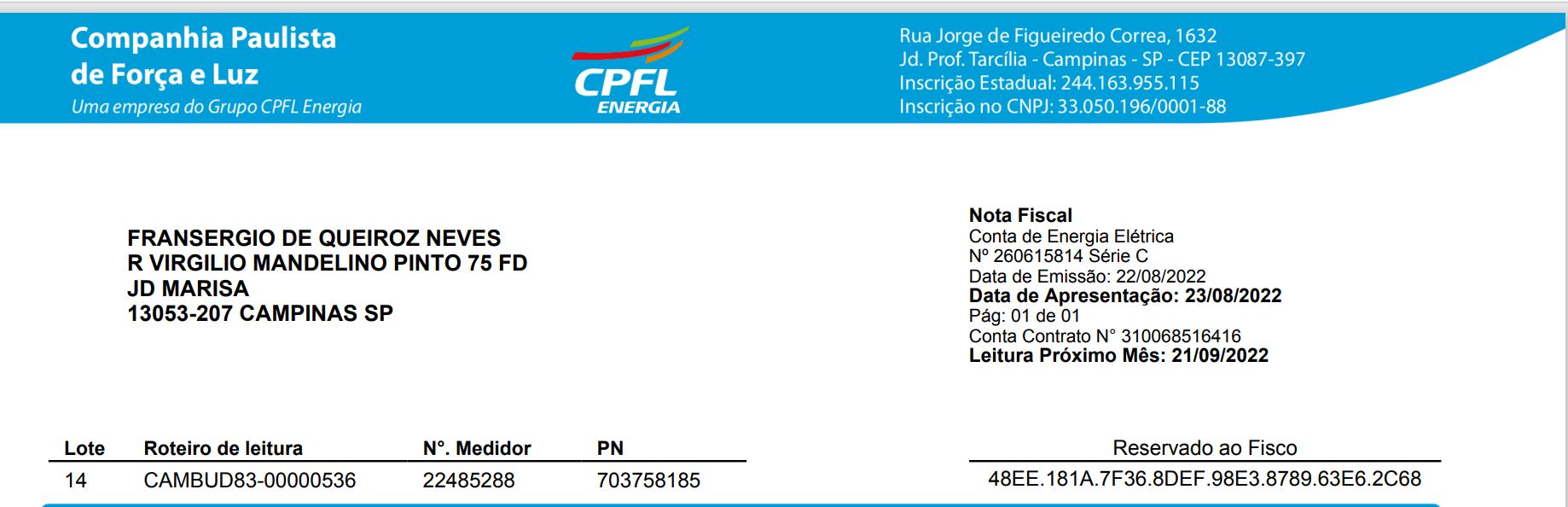 Companhia Paulista
de Força e Luz
Uma empresa do Grupo CPFL Energia

CPFL
ENERGIA

Rua Jorge de Figueiredo Correa, 1632
Jd. Prof. Tarcília - Campinas - SP - CEP 13087-397
Inscrição Estadual: 244.163.955.115
Inscrição no CNPJ: 33.050.196/0001-88

FRANSERGIO DE QUEIROZ NEVES
R VIRGILIO MANDELINO PINTO 75 FD
JD MARISA
13053-207 CAMPINAS SP

Nota Fiscal
Conta de Energia Elétrica
Nº 260615814 Série C
Data de Emissão: 22/08/2022
Data de Apresentação: 23/08/2022
Pág: 01 de 01
Conta Contrato N° 310068516416
Leitura Próximo Mês: 21/09/2022

| Lote | Roteiro de leitura | N°. Medidor | PN |
|---|---|---|---|
| 14 | CAMBUD83-00000536 | 22485288 | 703758185 |

Reservado ao Fisco
48EE.181A.7F36.8DEF.98E3.8789.63E6.2C68